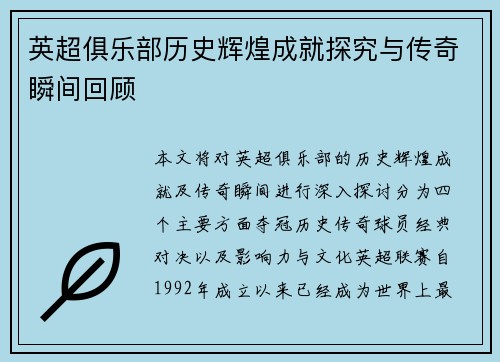 英超俱乐部历史辉煌成就探究与传奇瞬间回顾

本文将对英超俱乐部的历史辉煌成就及传奇瞬间进行深入探讨分为四个主要方面夺冠历史传奇球员经典对决以及影响力与文化英超联赛自1992年成立以来已经成为世界上最